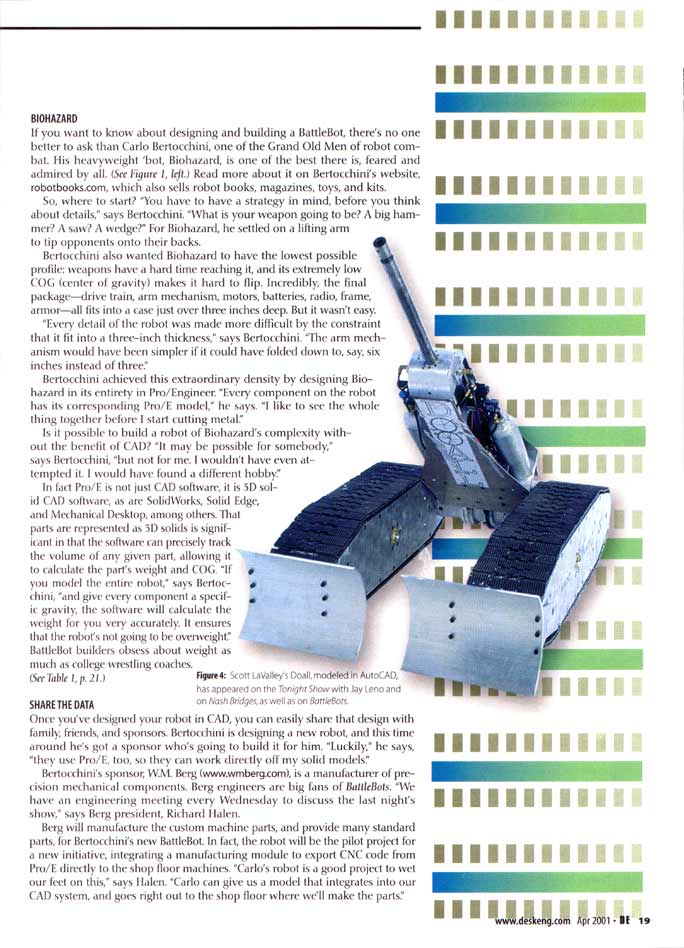 BIOHAZARD
If you want to know about designing and building a BattleBot, there's no one better to ask than Carlo Bertocchini, one of the Grand Old Men of robot combat. His heavyweight 'bot, Biohazard, is one of the best there is, feared and admired by all. (See Figure 1, left.) Read more about it on Bertocchini's website, robotbooks.com, which also sells robot books, magazines, toys, and kits.

So, where to start? "You have to have a strategy in mind, before you think about details," says Bertocchini. "What is your weapon going to be? A big hammer? A saw? A wedge?" For Biohazard, he settled on a lifting arm to tip opponents onto their backs.

Bertocchini also wanted Biohazard to have the lowest possible profile: weapons have a hard time reaching it, and its extremely low COG (center of gravity) makes it hard to flip. Incredibly, the final package—drive train, arm mechanism, motors, batteries, radio, frame, armor—all fits into a case just over three inches deep. But it wasn't easy.

"Every detail of the robot was made more difficult by the constraint that it fit into a three-inch thickness," says Bertocchini. "The arm mechanism would have been simpler if it could have folded down to, say, six inches instead of three."

Bertocchini achieved this extraordinary density by designing Biohazard in its entirety in Pro/Engineer. "Every component on the robot has its corresponding Pro/E model," he says. "I like to see the whole thing together before I start cutting metal."

Is it possible to build a robot of Biohazard's complexity without the benefit of CAD? "It may be possible for somebody," says Bertocchini, "but not for me. I wouldn't have even attempted it. I would have found a different hobby."

In fact Pro/E is not just CAD software, it is 3D solid CAD software, as are SolidWorks, Solid Edge, and Mechanical Desktop, among others. That parts are represented as 3D solids is significant in that the software can precisely track the volume of any given part, allowing it to calculate the part's weight and COG. "If you model the entire robot," says Bertocchini, "and give every component a specific gravity, the software will calculate the weight for you very accurately. It ensures that the robot's not going to be overweight." BattleBot builders obsess about weight as much as college wrestling coaches. (See Table 1, p. 21.)

Figure 4: Scott LaValley's Doall, modeled in AutoCAD, has appeared on the Tonight Show with Jay Leno and on Nash Bridges, as well as on BattleBots.

SHARE THE DATA
Once you've designed your robot in CAD, you can easily share that design with family, friends, and sponsors. Bertocchini is designing a new robot, and this time around he's got a sponsor who's going to build it for him. "Luckily," he says, "they use Pro/E, too, so they can work directly off my solid models."

Bertocchini's sponsor, W.M. Berg (www.wmberg.com), is a manufacturer of precision mechanical components. Berg engineers are big fans of BattleBots. "We have an engineering meeting every Wednesday to discuss the last night's show," says Berg president, Richard Halen.

Berg will manufacture the custom machine parts, and provide many standard parts, for Bertocchini's new BattleBot. In fact, the robot will be the pilot project for a new initiative, integrating a manufacturing module to export CNC code from Pro/E directly to the shop floor machines. "Carlo's robot is a good project to wet our feet on this," says Halen. "Carlo can give us a model that integrates into our CAD system, and goes right out to the shop floor where we'll make the parts."

www.deskeng.com Apr 2001 • DE 19